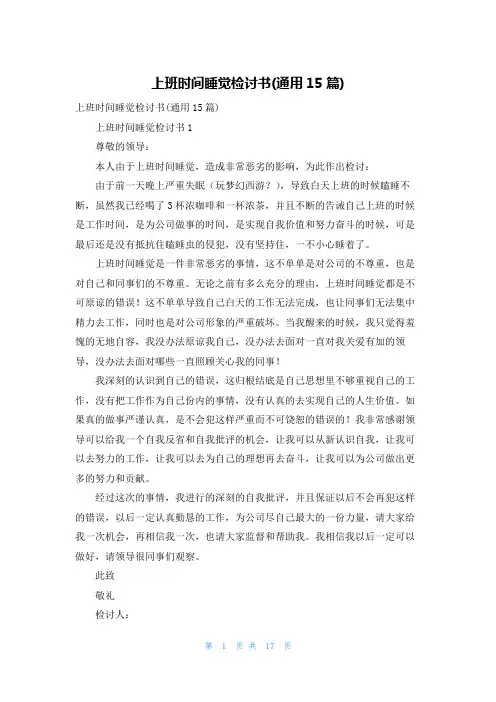 上班时间睡觉检讨书(通用 15 篇)

上班时间睡觉检讨书(通用 15 篇)

上班时间睡觉检讨书 1

尊敬的领导：

本人由于上班时间睡觉，造成非常恶劣的影响，为此作出检讨：

由于前一天晚上严重失眠（玩梦幻西游？），导致白天上班的时候瞌睡不断，虽然我已经喝了 3 杯浓咖啡和一杯浓茶，并且不断的告诫自己上班的时候是工作时间，是为公司做事的时间，是实现自我价值和努力奋斗的时候，可是最后还是没有抵抗住瞌睡虫的侵犯，没有坚持住，一不小心睡着了。

上班时间睡觉是一件非常恶劣的事情，这不单单是对公司的不尊重，也是对自己和同事们的不尊重。无论之前有多么充分的理由，上班时间睡觉都是不可原谅的错误！这不单单导致自己白天的工作无法完成，也让同事们无法集中精力去工作，同时也是对公司形象的严重破坏。当我醒来的时候，我只觉得羞愧的无地自容，我没办法原谅我自己，没办法去面对一直对我关爱有加的领导，没办法去面对哪些一直照顾关心我的同事！

我深刻的认识到自己的错误，这归根结底是自己思想里不够重视自己的工作，没有把工作作为自己份内的事情，没有认真的去实现自己的人生价值。如果真的做事严谨认真，是不会犯这样严重而不可饶恕的错误的！我非常感谢领导可以给我一个自我反省和自我批评的机会，让我可以从新认识自我，让我可以去努力的工作，让我可以去为自己的理想再去奋斗，让我可以为公司做出更多的努力和贡献。

经过这次的事情，我进行的深刻的自我批评，并且保证以后不会再犯这样的错误，以后一定认真勤恳的工作，为公司尽自己最大的一份力量，请大家给我一次机会，再相信我一次，也请大家监督和帮助我。我相信我以后一定可以做好，请领导很同事们观察。

此致

敬礼

检讨人：

第 1 页 共 17 页